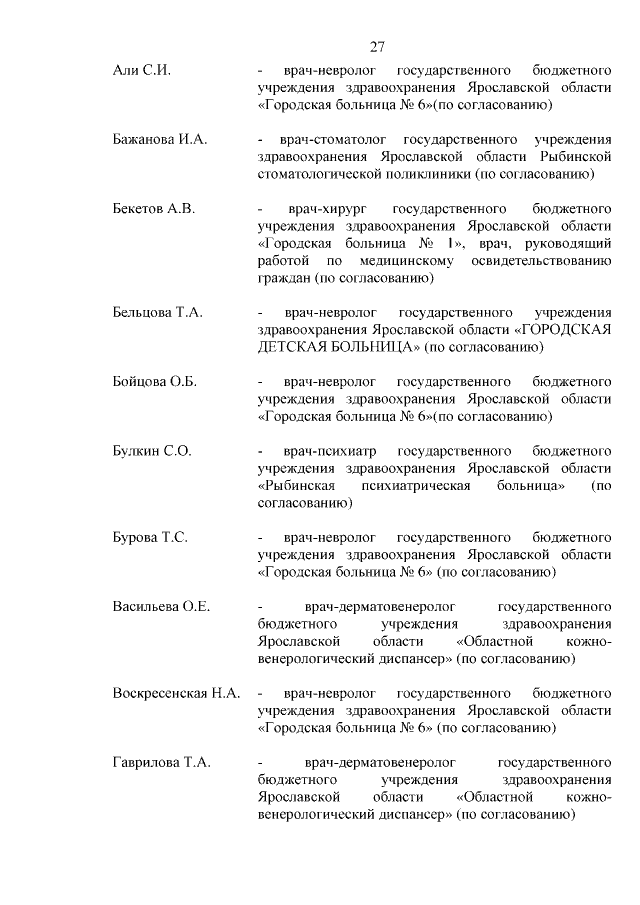 27

Али С.И. - врач-невролог государственного бюджетного учреждения здравоохранения Ярославской области «Городская больница № 6»(по согласованию)

Бажанова И.А. - врач-стоматолог государственного учреждения здравоохранения Ярославской области Рыбинской стоматологической поликлиники (по согласованию)

Бекетов А.В. - врач-хирург государственного бюджетного учреждения здравоохранения Ярославской области «Городская больница № 1», врач, руководящий работой по медицинскому освидетельствованию граждан (по согласованию)

Бельцова Т.А. - врач-невролог государственного учреждения здравоохранения Ярославской области «ГОРОДСКАЯ ДЕТСКАЯ БОЛЬНИЦА» (по согласованию)

Бойцова О.Б. - врач-невролог государственного бюджетного учреждения здравоохранения Ярославской области «Городская больница № 6»(по согласованию)

Булкин С.О. - врач-психиатр государственного бюджетного учреждения здравоохранения Ярославской области «Рыбинская психиатрическая больница» (по согласованию)

Бурова Т.С. - врач-невролог государственного бюджетного учреждения здравоохранения Ярославской области «Городская больница № 6» (по согласованию)

Васильева О.Е. - врач-дерматовенеролог государственного бюджетного учреждения здравоохранения Ярославской области «Областной кожно-венерологический диспансер» (по согласованию)

Воскресенская Н.А. - врач-невролог государственного бюджетного учреждения здравоохранения Ярославской области «Городская больница № 6» (по согласованию)

Гаврилова Т.А. - врач-дерматовенеролог государственного бюджетного учреждения здравоохранения Ярославской области «Областной кожно-венерологический диспансер» (по согласованию)